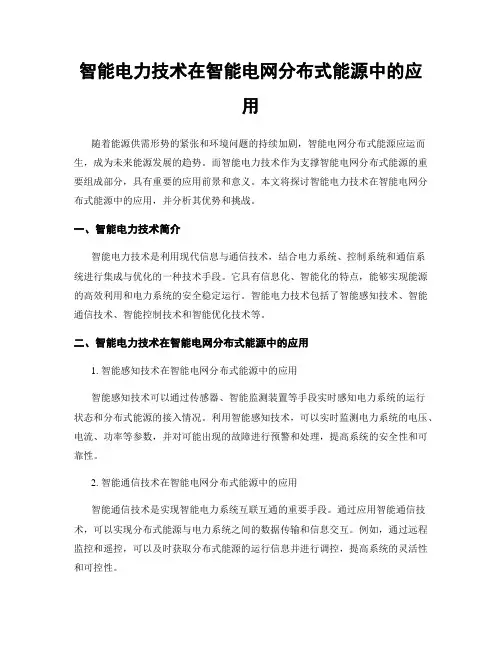 智能电力技术在智能电网分布式能源中的应用

随着能源供需形势的紧张和环境问题的持续加剧，智能电网分布式能源应运而生，成为未来能源发展的趋势。而智能电力技术作为支撑智能电网分布式能源的重要组成部分，具有重要的应用前景和意义。本文将探讨智能电力技术在智能电网分布式能源中的应用，并分析其优势和挑战。

一、智能电力技术简介

智能电力技术是利用现代信息与通信技术，结合电力系统、控制系统和通信系统进行集成与优化的一种技术手段。它具有信息化、智能化的特点，能够实现能源的高效利用和电力系统的安全稳定运行。智能电力技术包括了智能感知技术、智能通信技术、智能控制技术和智能优化技术等。

二、智能电力技术在智能电网分布式能源中的应用

1. 智能感知技术在智能电网分布式能源中的应用

智能感知技术可以通过传感器、智能监测装置等手段实时感知电力系统的运行状态和分布式能源的接入情况。利用智能感知技术，可以实时监测电力系统的电压、电流、功率等参数，并对可能出现的故障进行预警和处理，提高系统的安全性和可靠性。

2. 智能通信技术在智能电网分布式能源中的应用

智能通信技术是实现智能电力系统互联互通的重要手段。通过应用智能通信技术，可以实现分布式能源与电力系统之间的数据传输和信息交互。例如，通过远程监控和遥控，可以及时获取分布式能源的运行信息并进行调控，提高系统的灵活性和可控性。